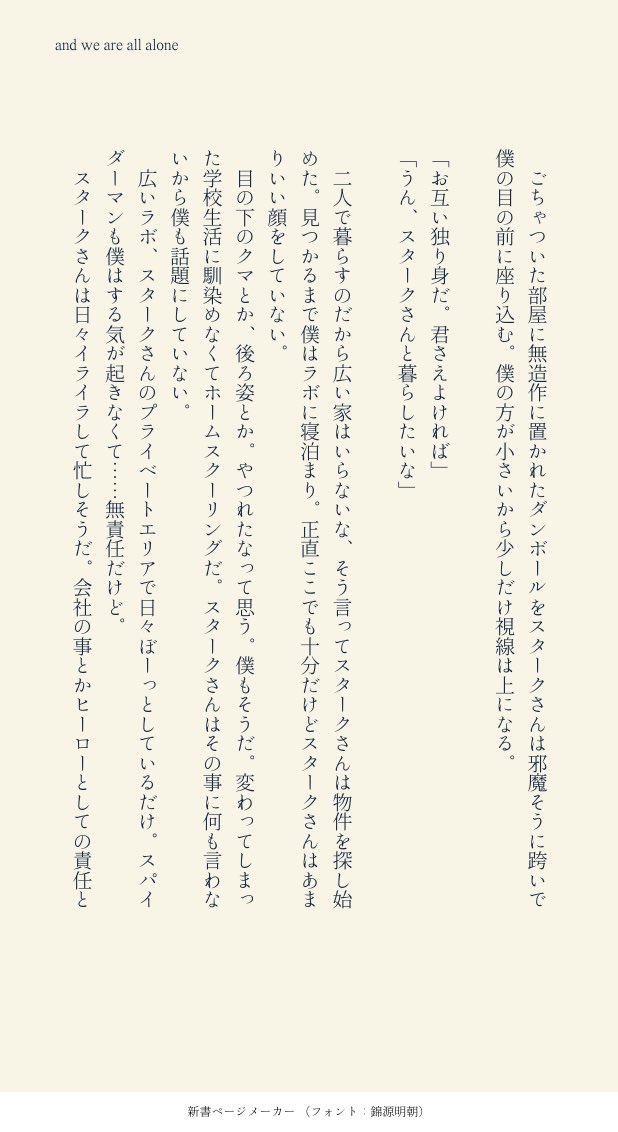 and we are all alone

ごちゃついた部屋に無造作に置かれたダンボールをスタークさんは邪魔そうに跨いで僕の目の前に座り込む。僕の方が小さいから少しだけ視線は上になる。

「お互い独り身だ。君さえよければ」
「うん、スタークさんと暮らしたいな」

二人で暮らすのだから広い家はいらないな、そう言ってスタークさんは物件を探し始めた。見つかるまで僕はラボに寝泊まり。正直ここでも十分だけどスタークさんはあまりいい顔をしていない。
目の下のクマとか、後ろ姿とか。やつれたなって思う。僕もそうだ。変わってしまった学校生活に馴染めなくてホームスクーリングだ。スタークさんはその事に何も言わないから僕も話題にしていない。
広いラボ、スタークさんのプライベートエリアで日々ぼーっとしているだけ。スパイダーマンも僕はする気が起きなくて……無責任だけど。
スタークさんは日々イライラして忙しそうだ。会社の事とかヒーローとしての責任と

新書ページメーカー（フォント：錦源明朝）